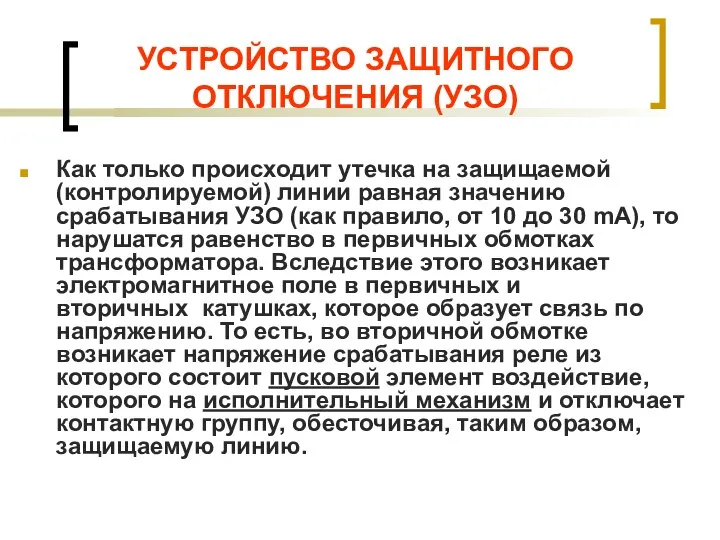 УСТРОЙСТВО ЗАЩИТНОГО ОТКЛЮЧЕНИЯ (УЗО)

Как только происходит утечка на защищаемой (контролируемой) линии равная значению срабатывания УЗО (как правило, от 10 до 30 mA), то нарушатся равенство в первичных обмотках трансформатора. Вследствие этого возникает электромагнитное поле в первичных и вторичных катушках, которое образует связь по напряжению. То есть, во вторичной обмотке возникает напряжение срабатывания реле из которого состоит пусковой элемент воздействие, которого на исполнительный механизм и отключает контактную группу, обесточивая, таким образом, защищаемую линию.